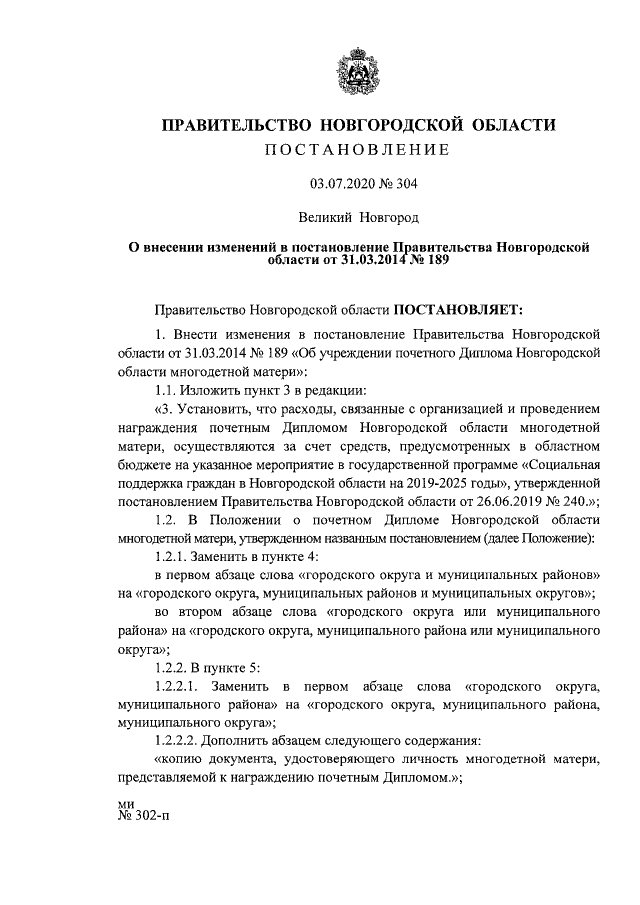 ПРАВИТЕЛЬСТВО НОВГОРОДСКОЙ ОБЛАСТИ
ПОСТАНОВЛЕНИЕ

03.07.2020 № 304

Великий Новгород

О внесении изменений в постановление Правительства Новгородской области от 31.03.2014 № 189

Правительство Новгородской области ПОСТАНОВЛЯЕТ:

1. Внести изменения в постановление Правительства Новгородской области от 31.03.2014 № 189 «Об учреждении почетного Диплома Новгородской области многодетной матери»:

1.1. Изложить пункт 3 в редакции:

«3. Установить, что расходы, связанные с организацией и проведением награждения почетным Дипломом Новгородской области многодетной матери, осуществляются за счет средств, предусмотренных в областном бюджете на указанное мероприятие в государственной программе «Социальная поддержка граждан в Новгородской области на 2019-2025 годы», утвержденной постановлением Правительства Новгородской области от 26.06.2019 № 240.»;

1.2. В Положении о почетном Дипломе Новгородской области многодетной матери, утвержденном названным постановлением (далее Положение):

1.2.1. Заменить в пункте 4:

в первом абзаце слова «городского округа и муниципальных районов» на «городского округа, муниципальных районов и муниципальных округов»;

во втором абзаце слова «городского округа или муниципального района» на «городского округа, муниципального района или муниципального округа»;

1.2.2. В пункте 5:

1.2.2.1. Заменить в первом абзаце слова «городского округа, муниципального района» на «городского округа, муниципального района, муниципального округа»;

1.2.2.2. Дополнить абзацем следующего содержания:

«копию документа, удостоверяющего личность многодетной матери, представляемой к награждению почетным Дипломом.»;

ми
№ 302-п